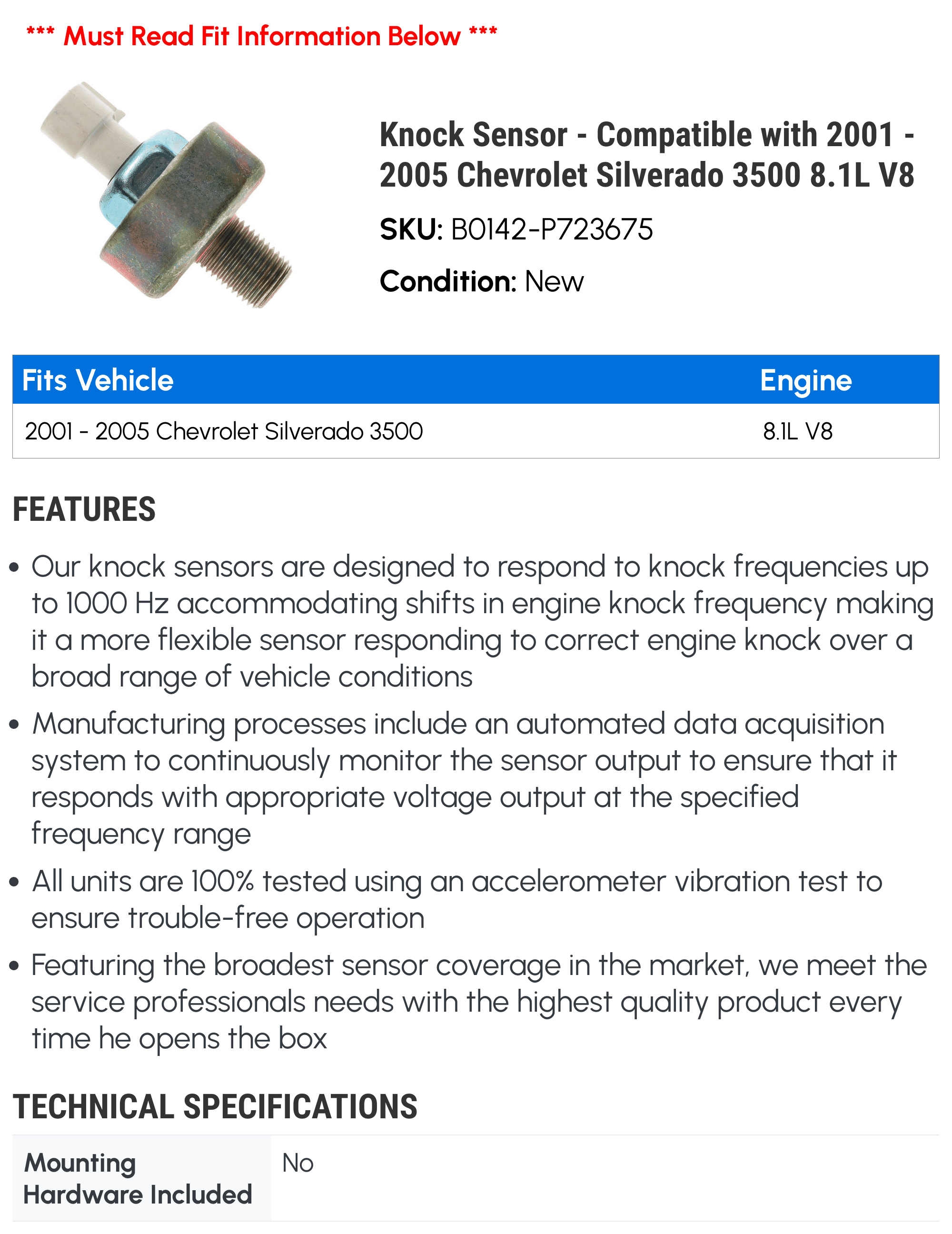 *** Must Read Fit Information Below ***

Knock Sensor - Compatible with 2001 - 2005 Chevrolet Silverado 3500 8.1L V8

SKU: B0142-P723675

Condition: New

| Fits Vehicle | Engine |
|---|---|
| 2001 - 2005 Chevrolet Silverado 3500 | 8.1L V8 |

FEATURES

• Our knock sensors are designed to respond to knock frequencies up to 1000 Hz accommodating shifts in engine knock frequency making it a more flexible sensor responding to correct engine knock over a broad range of vehicle conditions

• Manufacturing processes include an automated data acquisition system to continuously monitor the sensor output to ensure that it responds with appropriate voltage output at the specified frequency range

• All units are 100% tested using an accelerometer vibration test to ensure trouble-free operation

• Featuring the broadest sensor coverage in the market, we meet the service professionals needs with the highest quality product every time he opens the box

TECHNICAL SPECIFICATIONS

Mounting Hardware Included
No